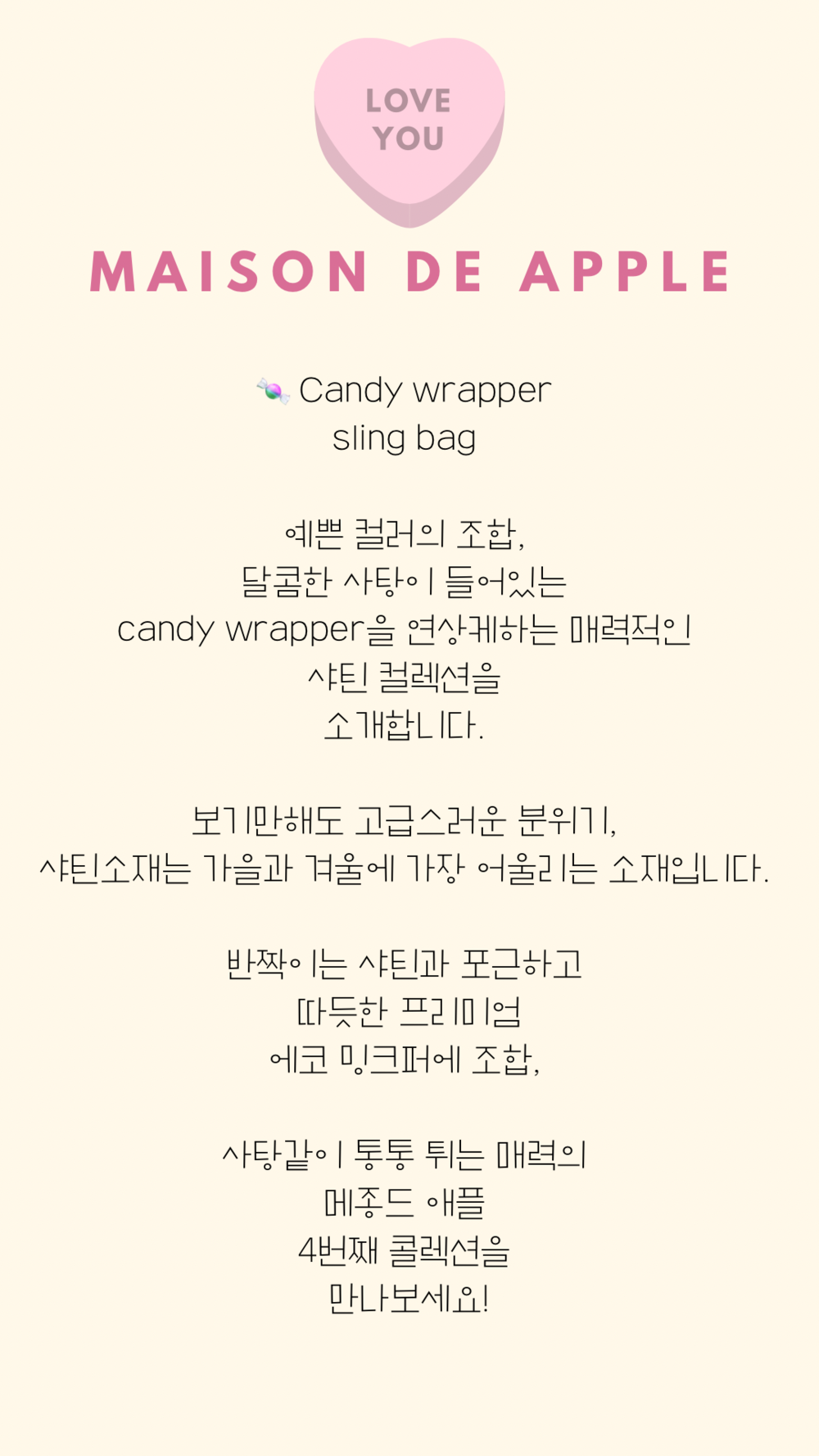 LOVE
YOU

MAISON DE APPLE

🍬 Candy wrapper
sling bag

예쁜 컬러의 조합,
달콤한 사탕이 들어있는
candy wrapper을 연상케하는 매력적인
샤틴 컬렉션을
소개합니다.

보기만해도 고급스러운 분위기,
샤틴소재는 가을과 겨울에 가장 어울리는 소재입니다.

반짝이는 샤틴과 포근하고
따듯한 프리미엄
에코 밍크퍼에 조합,

사탕같이 통통 튀는 매력의
메종드 애플
4번째 콜렉션을
만나보세요!